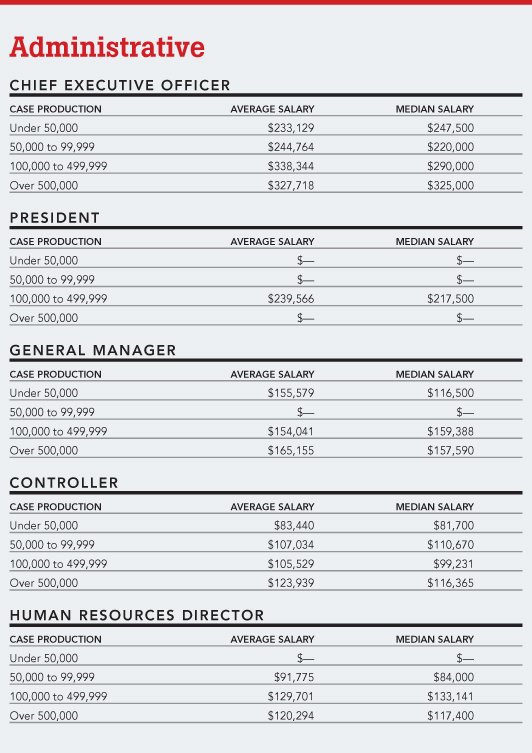 Administrative

CHIEF EXECUTIVE OFFICER

| CASE PRODUCTION | AVERAGE SALARY | MEDIAN SALARY |
|---|---|---|
| Under 50,000 | \$233,129 | \$247,500 |
| 50,000 to 99,999 | \$244,764 | \$220,000 |
| 100,000 to 499,999 | \$338,344 | \$290,000 |
| Over 500,000 | \$327,718 | \$325,000 |

PRESIDENT

| CASE PRODUCTION | AVERAGE SALARY | MEDIAN SALARY |
|---|---|---|
| Under 50,000 | \$— | \$— |
| 50,000 to 99,999 | \$— | \$— |
| 100,000 to 499,999 | \$239,566 | \$217,500 |
| Over 500,000 | \$— | \$— |

GENERAL MANAGER

| CASE PRODUCTION | AVERAGE SALARY | MEDIAN SALARY |
|---|---|---|
| Under 50,000 | \$155,579 | \$116,500 |
| 50,000 to 99,999 | \$— | \$— |
| 100,000 to 499,999 | \$154,041 | \$159,388 |
| Over 500,000 | \$165,155 | \$157,590 |

CONTROLLER

| CASE PRODUCTION | AVERAGE SALARY | MEDIAN SALARY |
|---|---|---|
| Under 50,000 | \$83,440 | \$81,700 |
| 50,000 to 99,999 | \$107,034 | \$110,670 |
| 100,000 to 499,999 | \$105,529 | \$99,231 |
| Over 500,000 | \$123,939 | \$116,365 |

HUMAN RESOURCES DIRECTOR

| CASE PRODUCTION | AVERAGE SALARY | MEDIAN SALARY |
|---|---|---|
| Under 50,000 | \$— | \$— |
| 50,000 to 99,999 | \$91,775 | \$84,000 |
| 100,000 to 499,999 | \$129,701 | \$133,141 |
| Over 500,000 | \$120,294 | \$117,400 |